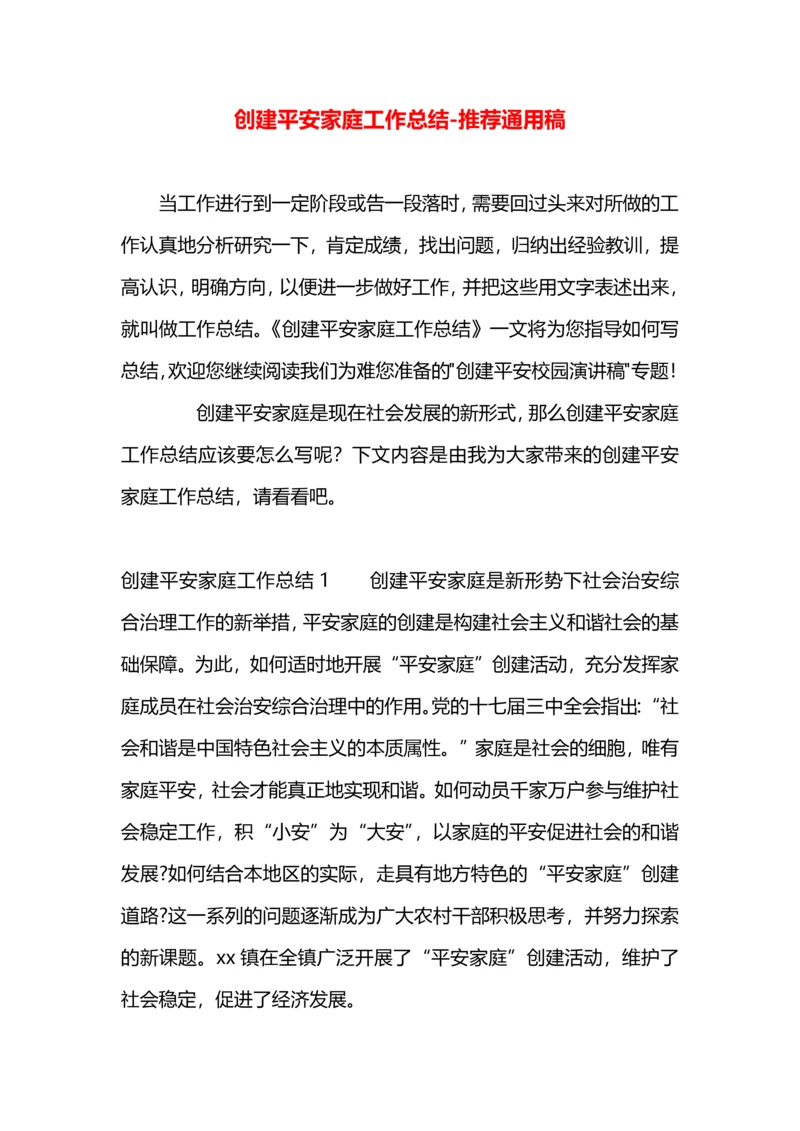 创建平安家庭工作总结-推荐通用稿

当工作进行到一定阶段或告一段落时，需要回过头来对所做的工作认真地分析研究一下，肯定成绩，找出问题，归纳出经验教训，提高认识，明确方向，以便进一步做好工作，并把这些用文字表述出来，就叫做工作总结。《创建平安家庭工作总结》一文将为您指导如何写总结，欢迎您继续阅读我们为难您准备的"创建平安校园演讲稿"专题！

创建平安家庭是现在社会发展的新形式，那么创建平安家庭工作总结应该要怎么写呢？下文内容是由我为大家带来的创建平安家庭工作总结，请看看吧。

创建平安家庭工作总结 1　　创建平安家庭是新形势下社会治安综合治理工作的新举措，平安家庭的创建是构建社会主义和谐社会的基础保障。为此，如何适时地开展“平安家庭”创建活动，充分发挥家庭成员在社会治安综合治理中的作用。党的十七届三中全会指出：“社会和谐是中国特色社会主义的本质属性。”家庭是社会的细胞，唯有家庭平安，社会才能真正地实现和谐。如何动员千家万户参与维护社会稳定工作，积“小安”为“大安”，以家庭的平安促进社会的和谐发展?如何结合本地区的实际，走具有地方特色的“平安家庭”创建道路?这一系列的问题逐渐成为广大农村干部积极思考，并努力探索的新课题。xx 镇在全镇广泛开展了“平安家庭”创建活动，维护了社会稳定，促进了经济发展。